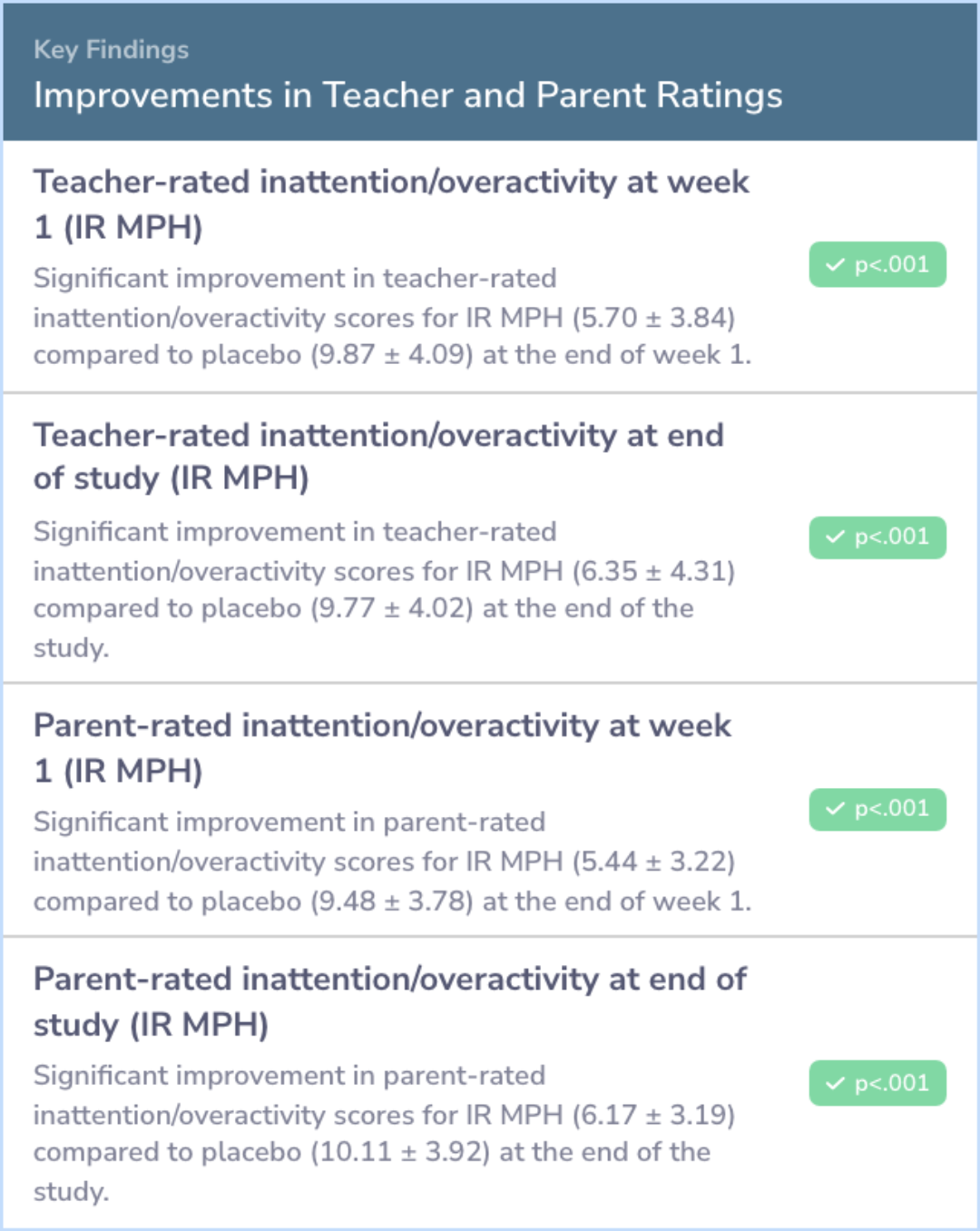 Key Findings
Improvements in Teacher and Parent Ratings

Teacher-rated inattention/overactivity at week 1 (IR MPH)

Significant improvement in teacher-rated inattention/overactivity scores for IR MPH (5.70 ± 3.84) compared to placebo (9.87 ± 4.09) at the end of week 1.

✓ p<.001

Teacher-rated inattention/overactivity at end of study (IR MPH)

Significant improvement in teacher-rated inattention/overactivity scores for IR MPH (6.35 ± 4.31) compared to placebo (9.77 ± 4.02) at the end of the study.

✓ p<.001

Parent-rated inattention/overactivity at week 1 (IR MPH)

Significant improvement in parent-rated inattention/overactivity scores for IR MPH (5.44 ± 3.22) compared to placebo (9.48 ± 3.78) at the end of week 1.

✓ p<.001

Parent-rated inattention/overactivity at end of study (IR MPH)

Significant improvement in parent-rated inattention/overactivity scores for IR MPH (6.17 ± 3.19) compared to placebo (10.11 ± 3.92) at the end of the study.

✓ p<.001